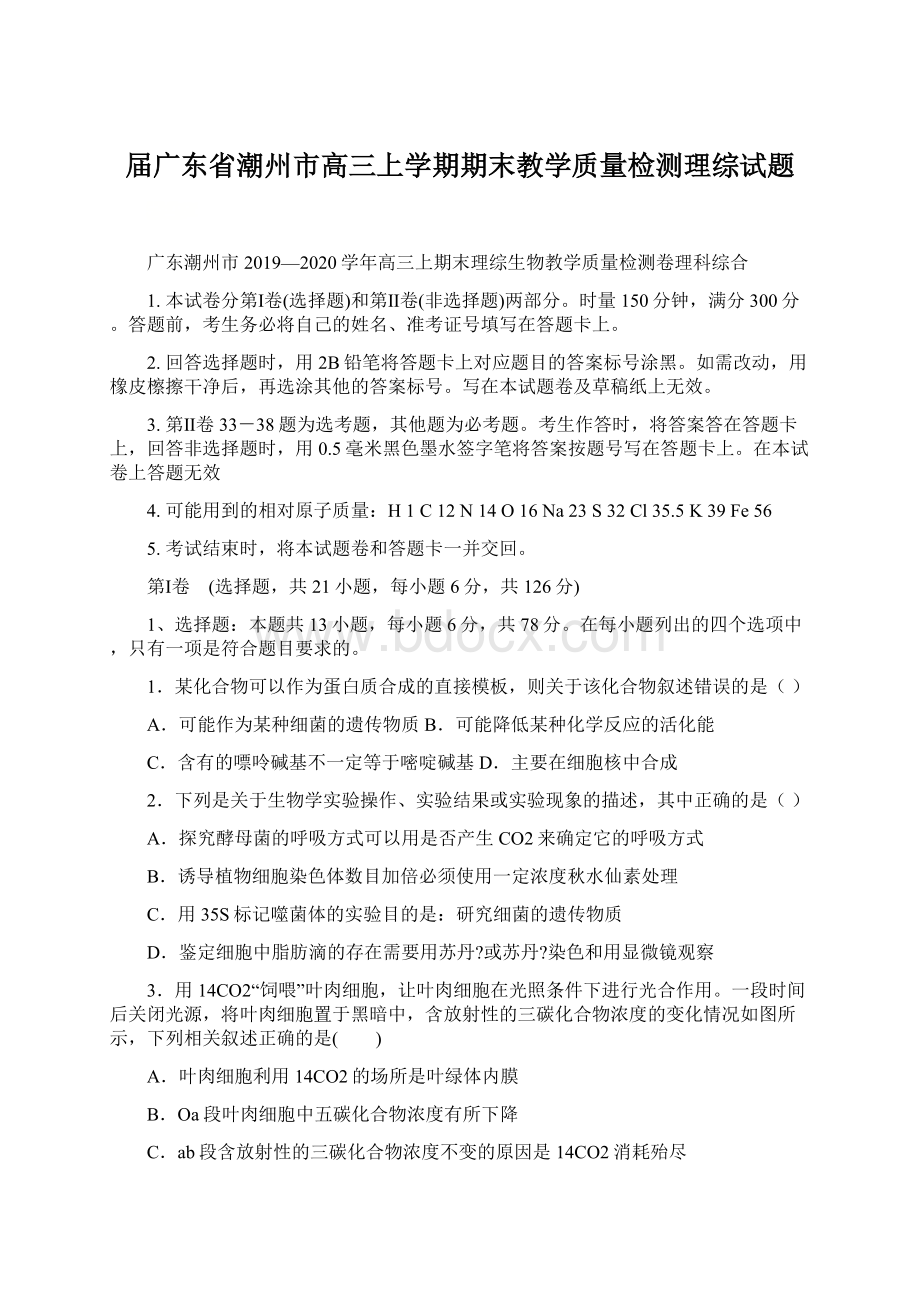 届广东省潮州市高三上学期期末教学质量检测理综试题

广东潮州市 2019—2020 学年高三上期末理综生物教学质量检测卷理科综合

1. 本试卷分第Ⅰ卷(选择题)和第Ⅱ卷(非选择题)两部分。时量 150 分钟，满分 300 分。答题前，考生务必将自己的姓名、准考证号填写在答题卡上。

2. 回答选择题时，用 2B 铅笔将答题卡上对应题目的答案标号涂黑。如需改动，用橡皮檫擦干净后，再选涂其他的答案标号。写在本试题卷及草稿纸上无效。

3. 第Ⅱ卷 33－38 题为选考题，其他题为必考题。考生作答时，将答案答在答题卡上，回答非选择题时，用 0.5 毫米黑色墨水签字笔将答案按题号写在答题卡上。在本试卷上答题无效

4. 可能用到的相对原子质量：H 1 C 12 N 14 O 16 Na 23 S 32 Cl 35.5 K 39 Fe 56

5. 考试结束时，将本试题卷和答题卡一并交回。

第Ⅰ卷 (选择题，共 21 小题，每小题 6 分，共 126 分)

1、选择题：本题共 13 小题，每小题 6 分，共 78 分。在每小题列出的四个选项中，只有一项是符合题目要求的。

1．某化合物可以作为蛋白质合成的直接模板，则关于该化合物叙述错误的是（ ）

A．可能作为某种细菌的遗传物质 B．可能降低某种化学反应的活化能

C．含有的嘌呤碱基不一定等于嘧啶碱基 D．主要在细胞核中合成

2．下列是关于生物学实验操作、实验结果或实验现象的描述，其中正确的是（ ）

A．探究酵母菌的呼吸方式可以用是否产生 CO2 来确定它的呼吸方式

B．诱导植物细胞染色体数目加倍必须使用一定浓度秋水仙素处理

C．用 35S 标记噬菌体的实验目的是：研究细菌的遗传物质

D．鉴定细胞中脂肪滴的存在需要用苏丹?或苏丹?染色和用显微镜观察

3．用 14CO2“饲喂”叶肉细胞，让叶肉细胞在光照条件下进行光合作用。一段时间后关闭光源，将叶肉细胞置于黑暗中，含放射性的三碳化合物浓度的变化情况如图所示，下列相关叙述正确的是(　　)

A．叶肉细胞利用 14CO2 的场所是叶绿体内膜

B．Oa 段叶肉细胞中五碳化合物浓度有所下降

C．ab 段含放射性的三碳化合物浓度不变的原因是 14CO2 消耗殆尽

www.bdocx.com